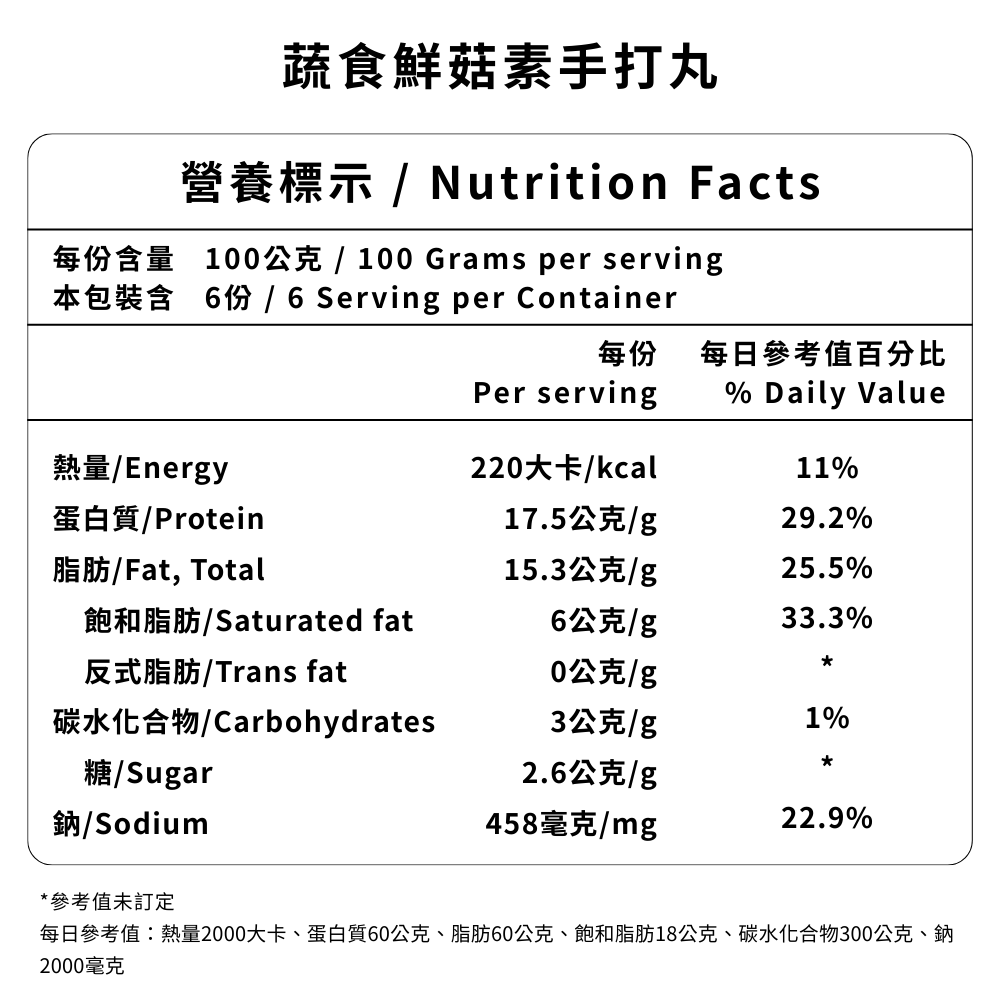 蔬食鮮菇素手打丸

營養標示 / Nutrition Facts

每份含量　100公克 / 100 Grams per serving
本包裝含　6份 / 6 Serving per Container

| | 每份 Per serving | 每日參考值百分比 % Daily Value |
|---|---|---|
| 熱量/Energy | 220大卡/kcal | 11% |
| 蛋白質/Protein | 17.5公克/g | 29.2% |
| 脂肪/Fat, Total | 15.3公克/g | 25.5% |
| 飽和脂肪/Saturated fat | 6公克/g | 33.3% |
| 反式脂肪/Trans fat | 0公克/g | * |
| 碳水化合物/Carbohydrates | 3公克/g | 1% |
| 糖/Sugar | 2.6公克/g | * |
| 鈉/Sodium | 458毫克/mg | 22.9% |

*參考值未訂定
每日參考值：熱量2000大卡、蛋白質60公克、脂肪60公克、飽和脂肪18公克、碳水化合物300公克、鈉2000毫克